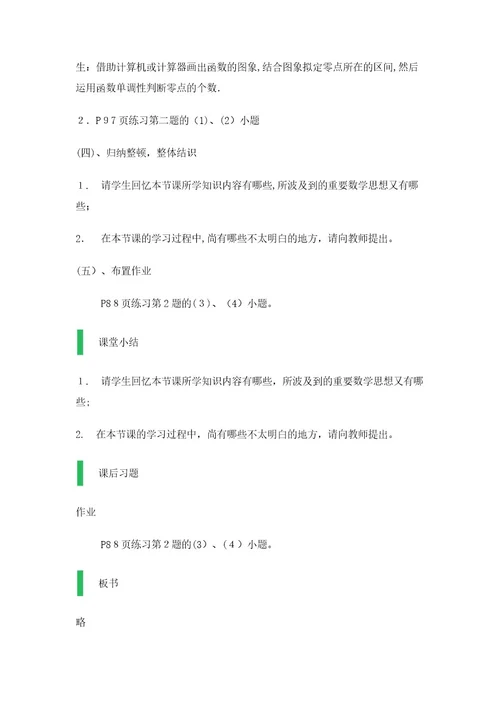 生：借助计算机或计算器画出函数的图象，结合图象拟定零点所在的区间，然后运用函数单调性判断零点的个数.

2．P97页练习第二题的（1）、（2）小题

(四)、归纳整顿，整体结识

1． 请学生回忆本节课所学知识内容有哪些，所波及到的重要数学思想又有哪些；

2. 在本节课的学习过程中，尚有哪些不太明白的地方，请向教师提出。

（五）、布置作业

P88页练习第2题的（3）、（4）小题。

课堂小结

1． 请学生回忆本节课所学知识内容有哪些，所波及到的重要数学思想又有哪些；

2. 在本节课的学习过程中，尚有哪些不太明白的地方，请向教师提出。

课后习题

作业

P88页练习第2题的(3）、（4）小题。

板书

略